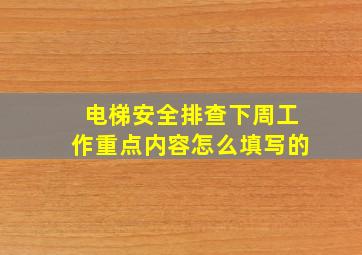 电梯安全排查下周工作重点内容怎么填写的